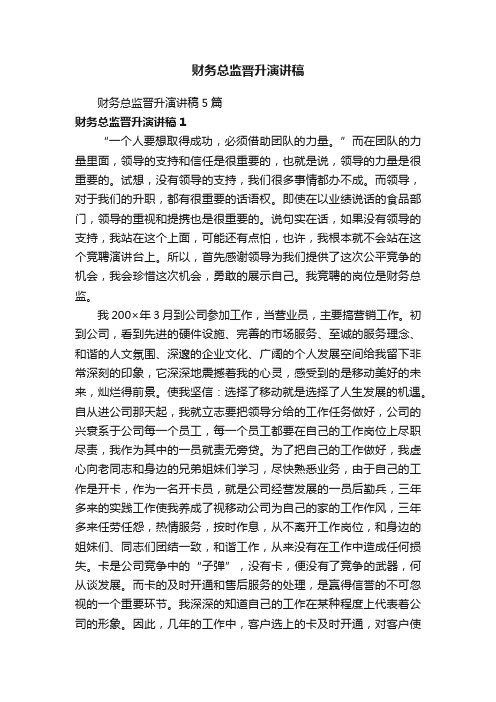 财务总监晋升演讲稿

财务总监晋升演讲稿5篇

财务总监晋升演讲稿1

“一个人要想取得成功，必须借助团队的力量。”而在团队的力量里面，领导的支持和信任是很重要的，也就是说，领导的力量是很重要的。试想，没有领导的支持，我们很多事情都办不成。而领导，对于我们的升职，都有很重要的话语权。即使在以业绩说话的食品部门，领导的重视和提携也是很重要的。说句实在话，如果没有领导的支持，我站在这个上面，可能还有点怕，也许，我根本就不会站在这个竞聘演讲台上。所以，首先感谢领导为我们提供了这次公平竞争的机会，我会珍惜这次机会，勇敢的展示自己。我竞聘的岗位是财务总监。

我200×年3月到公司参加工作，当营业员，主要搞营销工作。初到公司，看到先进的硬件设施、完善的市场服务、至诚的服务理念、和谐的人文氛围、深邃的企业文化、广阔的个人发展空间给我留下非常深刻的印象，它深深地震撼着我的心灵，感受到的是移动美好的未来，灿烂得前景。使我坚信：选择了移动就是选择了人生发展的机遇。自从进公司那天起，我就立志要把领导分给的工作任务做好，公司的兴衰系于公司每一个员工，每一个员工都要在自己的工作岗位上尽职尽责，我作为其中的一员就责无旁贷。为了把自己的工作做好，我虚心向老同志和身边的兄弟姐妹们学习，尽快熟悉业务，由于自己的工作是开卡，作为一名开卡员，就是公司经营发展的一员后勤兵，三年多来的实践工作使我养成了视移动公司为自己的家的工作作风，三年多来任劳任怨，热情服务，按时作息，从不离开工作岗位，和身边的姐妹们、同志们团结一致，和谐工作，从来没有在工作中造成任何损失。卡是公司竞争中的“子弹”，没有卡，便没有了竞争的武器，何从谈发展。而卡的及时开通和售后服务的处理，是赢得信誉的不可忽视的一个重要环节。我深深的知道自己的工作在某种程度上代表着公司的形象。因此，几年的工作中，客户选上的卡及时开通，对客户使